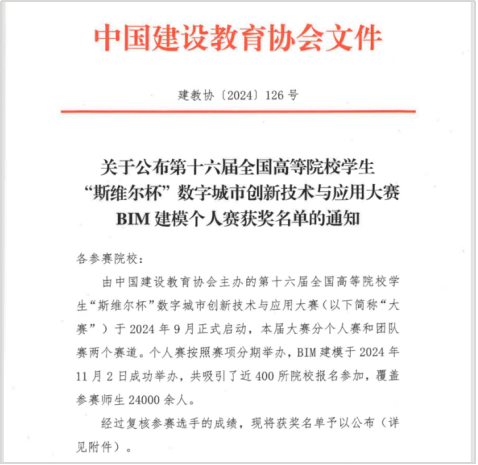 中国建设教育协会文件

建教协〔2024〕126号

关于公布第十六届全国高等院校学生“斯维尔杯”数字城市创新技术与应用大赛BIM建模个人赛获奖名单的通知

各参赛院校：

由中国建设教育协会主办的第十六届全国高等院校学生“斯维尔杯”数字城市创新技术与应用大赛（以下简称“大赛”）于2024年9月正式启动，本届大赛分个人赛和团队赛两个赛道。个人赛按照赛项分期举办，BIM建模于2024年11月2日成功举办，共吸引了近400所院校报名参加，覆盖参赛师生24000余人。

经过复核参赛选手的成绩，现将获奖名单予以公布（详见附件）。